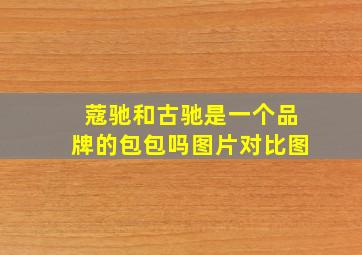 蔻驰和古驰是一个品牌的包包吗图片对比图